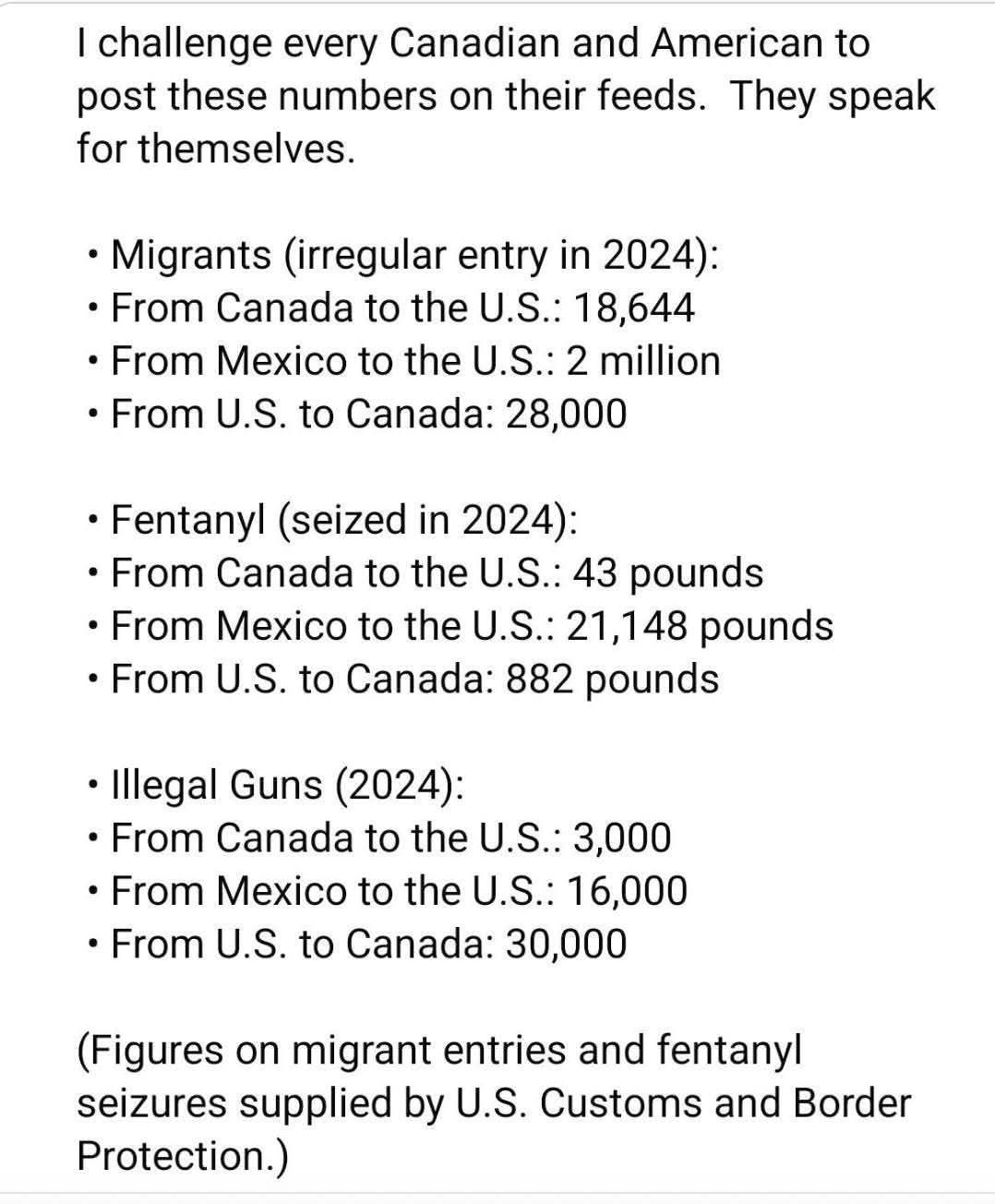 I challenge every Canadian and American to post these numbers on their feeds.  They speak for themselves.

• Migrants (irregular entry in 2024):
• From Canada to the U.S.: 18,644
• From Mexico to the U.S.: 2 million
• From U.S. to Canada: 28,000

• Fentanyl (seized in 2024):
• From Canada to the U.S.: 43 pounds
• From Mexico to the U.S.: 21,148 pounds
• From U.S. to Canada: 882 pounds

• Illegal Guns (2024):
• From Canada to the U.S.: 3,000
• From Mexico to the U.S.: 16,000
• From U.S. to Canada: 30,000

(Figures on migrant entries and fentanyl seizures supplied by U.S. Customs and Border Protection.)